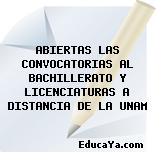 ABIERTAS LAS CONVOCATORIAS AL BACHILLERATO Y LICENCIATURAS A DISTANCIA DE LA UNAM

EducaYa.com